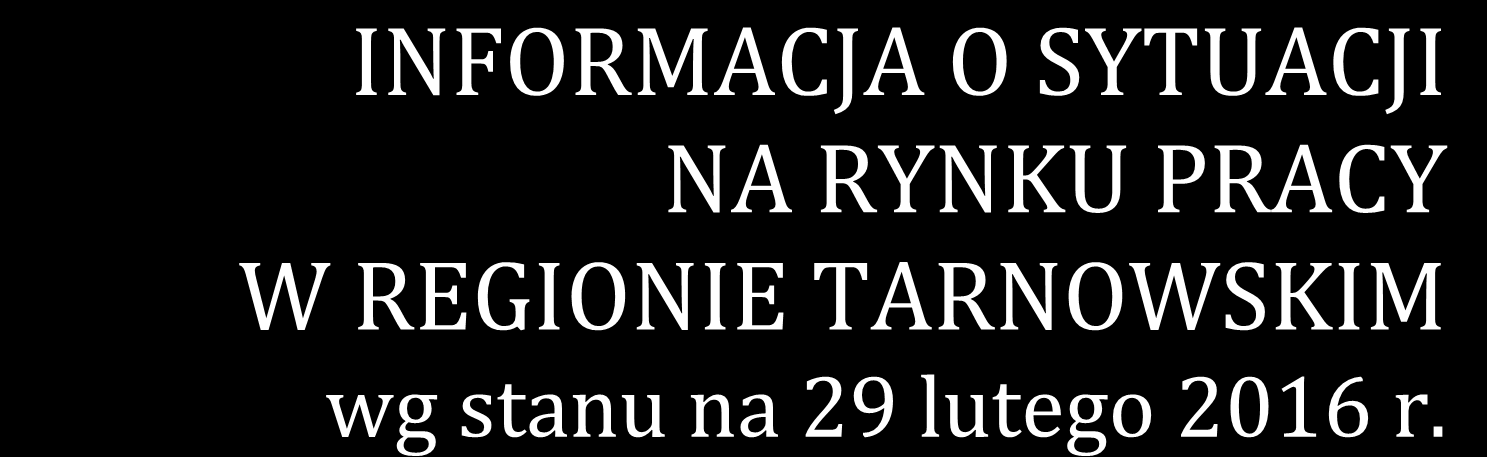 INFORMACJA O SYTUACJI
NA RYNKU PRACY
W REGIONIE TARNOWSKIM
wg stanu na 29 lutego 2016 r.